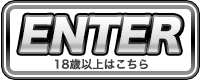 ENTER
18歳以上はこちら